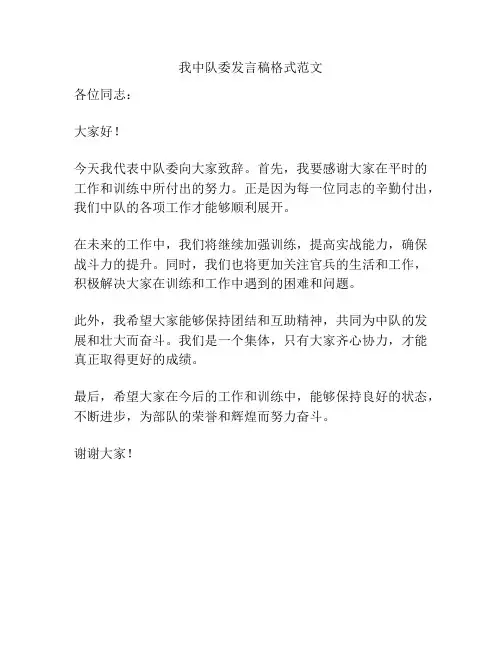 我中队委发言稿格式范文

各位同志：

大家好！

今天我代表中队委向大家致辞。首先，我要感谢大家在平时的工作和训练中所付出的努力。正是因为每一位同志的辛勤付出，我们中队的各项工作才能够顺利展开。

在未来的工作中，我们将继续加强训练，提高实战能力，确保战斗力的提升。同时，我们也将更加关注官兵的生活和工作，积极解决大家在训练和工作中遇到的困难和问题。

此外，我希望大家能够保持团结和互助精神，共同为中队的发展和壮大而奋斗。我们是一个集体，只有大家齐心协力，才能真正取得更好的成绩。

最后，希望大家在今后的工作和训练中，能够保持良好的状态，不断进步，为部队的荣誉和辉煌而努力奋斗。

谢谢大家！